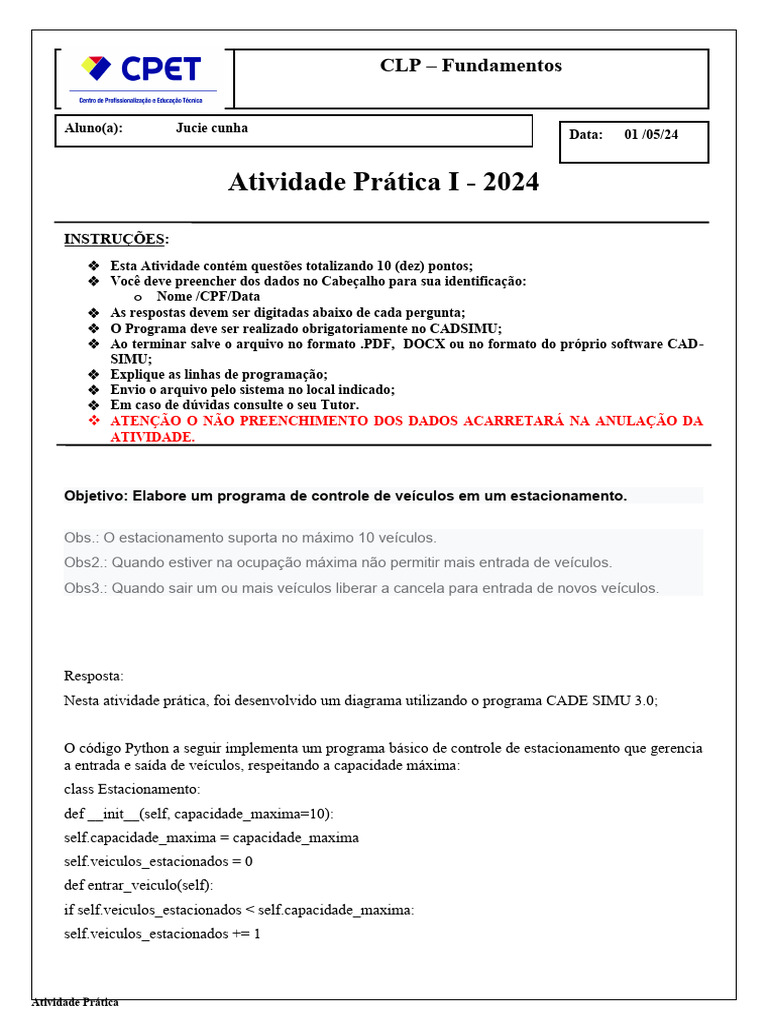 CPET
Centro de Profissionalização e Educação Técnica

CLP – Fundamentos

Aluno(a): Jucie cunha

Data: 01 /05/24

Atividade Prática I - 2024

INSTRUÇÕES:

❖ Esta Atividade contém questões totalizando 10 (dez) pontos;
❖ Você deve preencher dos dados no Cabeçalho para sua identificação:
o Nome /CPF/Data
❖ As respostas devem ser digitadas abaixo de cada pergunta;
❖ O Programa deve ser realizado obrigatoriamente no CADSIMU;
❖ Ao terminar salve o arquivo no formato .PDF, DOCX ou no formato do próprio software CAD-SIMU;
❖ Explique as linhas de programação;
❖ Envio o arquivo pelo sistema no local indicado;
❖ Em caso de dúvidas consulte o seu Tutor.
❖ ATENÇÃO O NÃO PREENCHIMENTO DOS DADOS ACARRETARÁ NA ANULAÇÃO DA ATIVIDADE.

Objetivo: Elabore um programa de controle de veículos em um estacionamento.

Obs.: O estacionamento suporta no máximo 10 veículos.

Obs2.: Quando estiver na ocupação máxima não permitir mais entrada de veículos.

Obs3.: Quando sair um ou mais veículos liberar a cancela para entrada de novos veículos.

Resposta:

Nesta atividade prática, foi desenvolvido um diagrama utilizando o programa CADE SIMU 3.0;

O código Python a seguir implementa um programa básico de controle de estacionamento que gerencia a entrada e saída de veículos, respeitando a capacidade máxima:

class Estacionamento:

def __init__(self, capacidade_maxima=10):

self.capacidade_maxima = capacidade_maxima

self.veiculos_estacionados = 0

def entrar_veiculo(self):

if self.veiculos_estacionados < self.capacidade_maxima:

self.veiculos_estacionados += 1

Atividade Prática